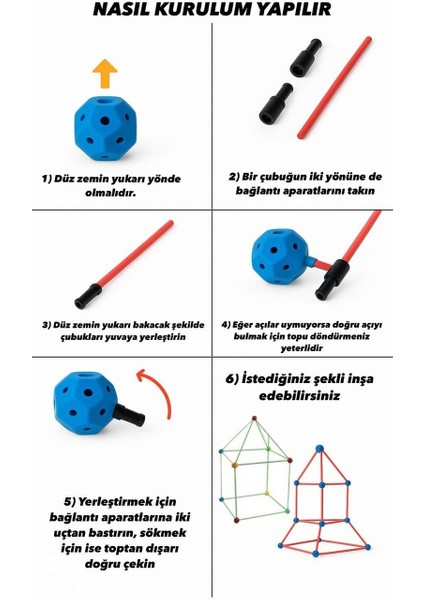 NASIL KURULUM YAPILIR

1) Düz zemin yukarı yönde olmalıdır.

2) Bir çubuğun iki yönüne de bağlantı aparatlarını takın

3) Düz zemin yukarı bakacak şekilde çubukları yuvaya yerleştirin

4) Eğer açılar uymuyorsa doğru açıyı bulmak için topu döndürmeniz yeterlidir

5) Yerleştirmek için bağlantı aparatlarına iki uçtan bastırın, sökmek için ise toptan dışarı doğru çekin

6) İstediğiniz şekli inşa edebilirsiniz